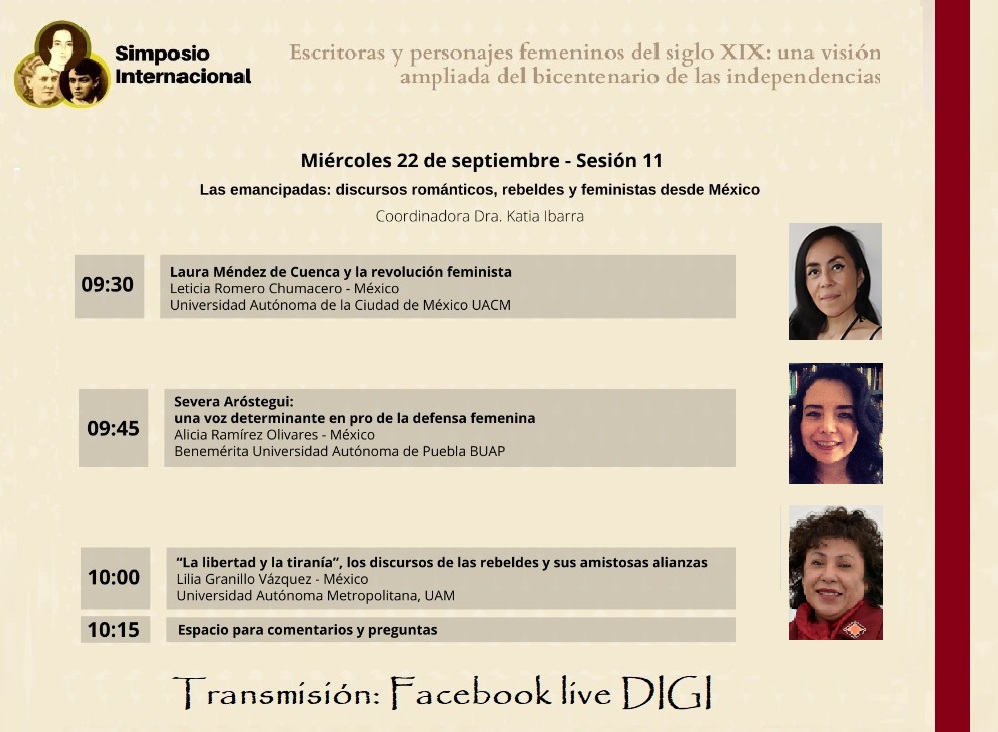 Simposio
Internacional

Escritoras y personajes femeninos del siglo XIX: una visión ampliada del bicentenario de las independencias

Miércoles 22 de septiembre - Sesión 11

Las emancipadas: discursos románticos, rebeldes y feministas desde México

Coordinadora Dra. Katia Ibarra

09:30

Laura Méndez de Cuenca y la revolución feminista
Leticia Romero Chumacero - México
Universidad Autónoma de la Ciudad de México UACM

09:45

Severa Aróstegui:
una voz determinante en pro de la defensa femenina
Alicia Ramírez Olivares - México
Benemérita Universidad Autónoma de Puebla BUAP

10:00

"La libertad y la tiranía", los discursos de las rebeldes y sus amistosas alianzas
Lilia Granillo Vázquez - México
Universidad Autónoma Metropolitana, UAM

10:15

Espacio para comentarios y preguntas

Transmisión: Facebook live DIGI